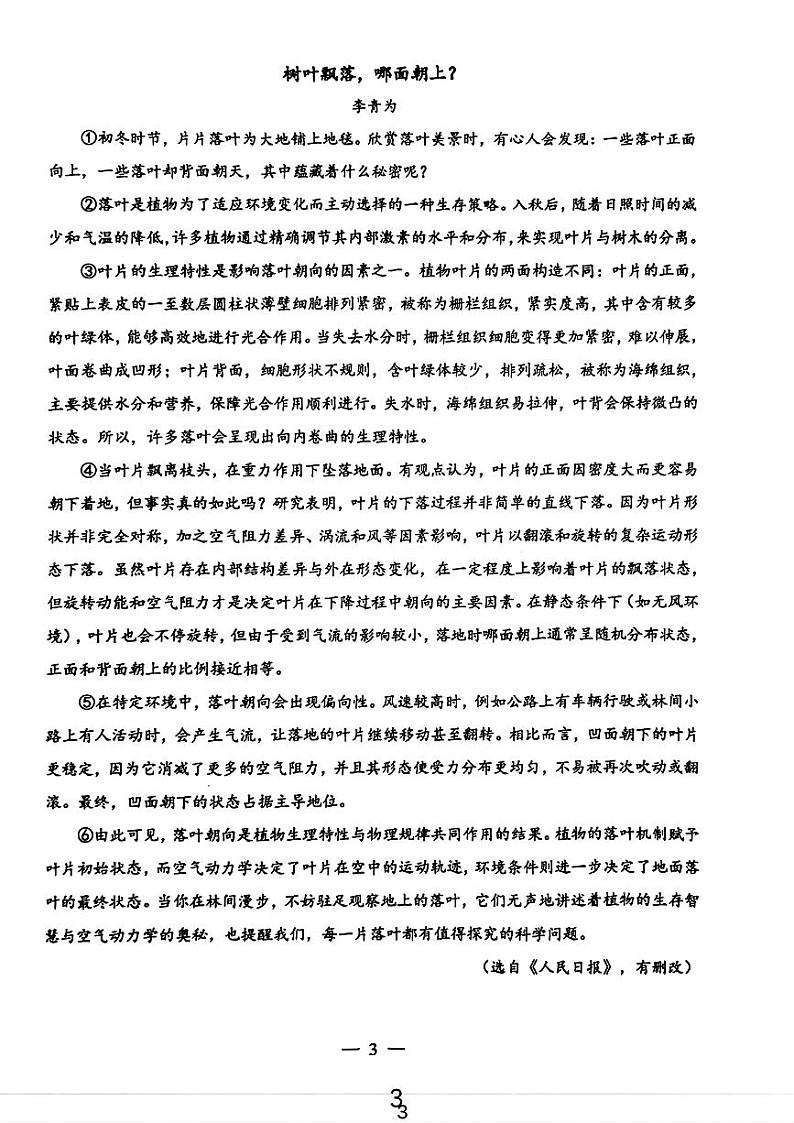 树叶飘落，哪面朝上？

李青为

①初冬时节，片片落叶为大地铺上地毯。欣赏落叶美景时，有心人会发现：一些落叶正面向上，一些落叶却背面朝天，其中蕴藏着什么秘密呢？

②落叶是植物为了适应环境变化而主动选择的一种生存策略。入秋后，随着日照时间的减少和气温的降低，许多植物通过精确调节其内部激素的水平和分布，来实现叶片与树木的分离。

③叶片的生理特性是影响落叶朝向的因素之一。植物叶片的两面构造不同：叶片的正面，紧贴上表皮的一至数层圆柱状薄壁细胞排列紧密，被称为栅栏组织，紧实度高，其中含有较多的叶绿体，能够高效地进行光合作用。当失去水分时，栅栏组织细胞变得更加紧密，难以伸展，叶面卷曲成凹形；叶片背面，细胞形状不规则，含叶绿体较少，排列疏松，被称为海绵组织，主要提供水分和营养，保障光合作用顺利进行。失水时，海绵组织易拉伸，叶背会保持微凸的状态。所以，许多落叶会呈现出向内卷曲的生理特性。

④当叶片飘离枝头，在重力作用下坠落地面。有观点认为，叶片的正面因密度大而更容易朝下着地，但事实真的如此吗？研究表明，叶片的下落过程并非简单的直线下落。因为叶片形状并非完全对称，加之空气阻力差异、涡流和风等因素影响，叶片以翻滚和旋转的复杂运动形态下落。虽然叶片存在内部结构差异与外在形态变化，在一定程度上影响着叶片的飘落状态，但旋转动能和空气阻力才是决定叶片在下降过程中朝向的主要因素。在静态条件下（如无风环境），叶片也会不停旋转，但由于受到气流的影响较小，落地时哪面朝上通常呈随机分布状态，正面和背面朝上的比例接近相等。

⑤在特定环境中，落叶朝向会出现偏向性。风速较高时，例如公路上有车辆行驶或林间小路上有人活动时，会产生气流，让落地的叶片继续移动甚至翻转。相比而言，凹面朝下的叶片更稳定，因为它消减了更多的空气阻力，并且其形态使受力分布更均匀，不易被再次吹动或翻滚。最终，凹面朝下的状态占据主导地位。

⑥由此可见，落叶朝向是植物生理特性与物理规律共同作用的结果。植物的落叶机制赋予叶片初始状态，而空气动力学决定了叶片在空中的运动轨迹，环境条件则进一步决定了地面落叶的最终状态。当你在林间漫步，不妨驻足观察地上的落叶，它们无声地讲述着植物的生存智慧与空气动力学的奥秘，也提醒我们，每一片落叶都有值得探究的科学问题。

（选自《人民日报》，有删改）

— 3 —

3
3